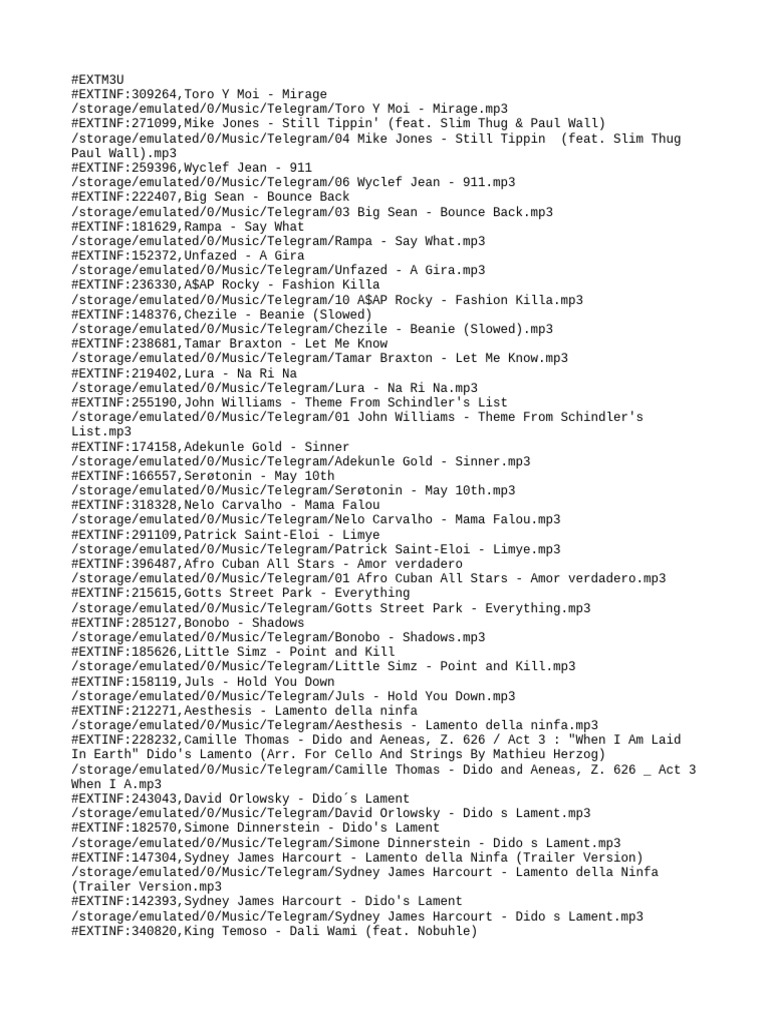 #EXTM3U
#EXTINF:309264,Toro Y Moi - Mirage
/storage/emulated/0/Music/Telegram/Toro Y Moi - Mirage.mp3
#EXTINF:271099,Mike Jones - Still Tippin' (feat. Slim Thug & Paul Wall)
/storage/emulated/0/Music/Telegram/04 Mike Jones - Still Tippin  (feat. Slim Thug Paul Wall).mp3
#EXTINF:259396,Wyclef Jean - 911
/storage/emulated/0/Music/Telegram/06 Wyclef Jean - 911.mp3
#EXTINF:222407,Big Sean - Bounce Back
/storage/emulated/0/Music/Telegram/03 Big Sean - Bounce Back.mp3
#EXTINF:181629,Rampa - Say What
/storage/emulated/0/Music/Telegram/Rampa - Say What.mp3
#EXTINF:152372,Unfazed - A Gira
/storage/emulated/0/Music/Telegram/Unfazed - A Gira.mp3
#EXTINF:236330,A$AP Rocky - Fashion Killa
/storage/emulated/0/Music/Telegram/10 A$AP Rocky - Fashion Killa.mp3
#EXTINF:148376,Chezile - Beanie (Slowed)
/storage/emulated/0/Music/Telegram/Chezile - Beanie (Slowed).mp3
#EXTINF:238681,Tamar Braxton - Let Me Know
/storage/emulated/0/Music/Telegram/Tamar Braxton - Let Me Know.mp3
#EXTINF:219402,Lura - Na Ri Na
/storage/emulated/0/Music/Telegram/Lura - Na Ri Na.mp3
#EXTINF:255190,John Williams - Theme From Schindler's List
/storage/emulated/0/Music/Telegram/01 John Williams - Theme From Schindler's List.mp3
#EXTINF:174158,Adekunle Gold - Sinner
/storage/emulated/0/Music/Telegram/Adekunle Gold - Sinner.mp3
#EXTINF:166557,Serøtonin - May 10th
/storage/emulated/0/Music/Telegram/Serøtonin - May 10th.mp3
#EXTINF:318328,Nelo Carvalho - Mama Falou
/storage/emulated/0/Music/Telegram/Nelo Carvalho - Mama Falou.mp3
#EXTINF:291109,Patrick Saint-Eloi - Limye
/storage/emulated/0/Music/Telegram/Patrick Saint-Eloi - Limye.mp3
#EXTINF:396487,Afro Cuban All Stars - Amor verdadero
/storage/emulated/0/Music/Telegram/01 Afro Cuban All Stars - Amor verdadero.mp3
#EXTINF:215615,Gotts Street Park - Everything
/storage/emulated/0/Music/Telegram/Gotts Street Park - Everything.mp3
#EXTINF:285127,Bonobo - Shadows
/storage/emulated/0/Music/Telegram/Bonobo - Shadows.mp3
#EXTINF:185626,Little Simz - Point and Kill
/storage/emulated/0/Music/Telegram/Little Simz - Point and Kill.mp3
#EXTINF:158119,Juls - Hold You Down
/storage/emulated/0/Music/Telegram/Juls - Hold You Down.mp3
#EXTINF:212271,Aesthesis - Lamento della ninfa
/storage/emulated/0/Music/Telegram/Aesthesis - Lamento della ninfa.mp3
#EXTINF:228232,Camille Thomas - Dido and Aeneas, Z. 626 / Act 3 : "When I Am Laid In Earth" Dido's Lamento (Arr. For Cello And Strings By Mathieu Herzog)
/storage/emulated/0/Music/Telegram/Camille Thomas - Dido and Aeneas, Z. 626 _ Act 3 When I A.mp3
#EXTINF:243043,David Orlowsky - Dido´s Lament
/storage/emulated/0/Music/Telegram/David Orlowsky - Dido s Lament.mp3
#EXTINF:182570,Simone Dinnerstein - Dido's Lament
/storage/emulated/0/Music/Telegram/Simone Dinnerstein - Dido s Lament.mp3
#EXTINF:147304,Sydney James Harcourt - Lamento della Ninfa (Trailer Version)
/storage/emulated/0/Music/Telegram/Sydney James Harcourt - Lamento della Ninfa (Trailer Version.mp3
#EXTINF:142393,Sydney James Harcourt - Dido's Lament
/storage/emulated/0/Music/Telegram/Sydney James Harcourt - Dido s Lament.mp3
#EXTINF:340820,King Temoso - Dali Wami (feat. Nobuhle)